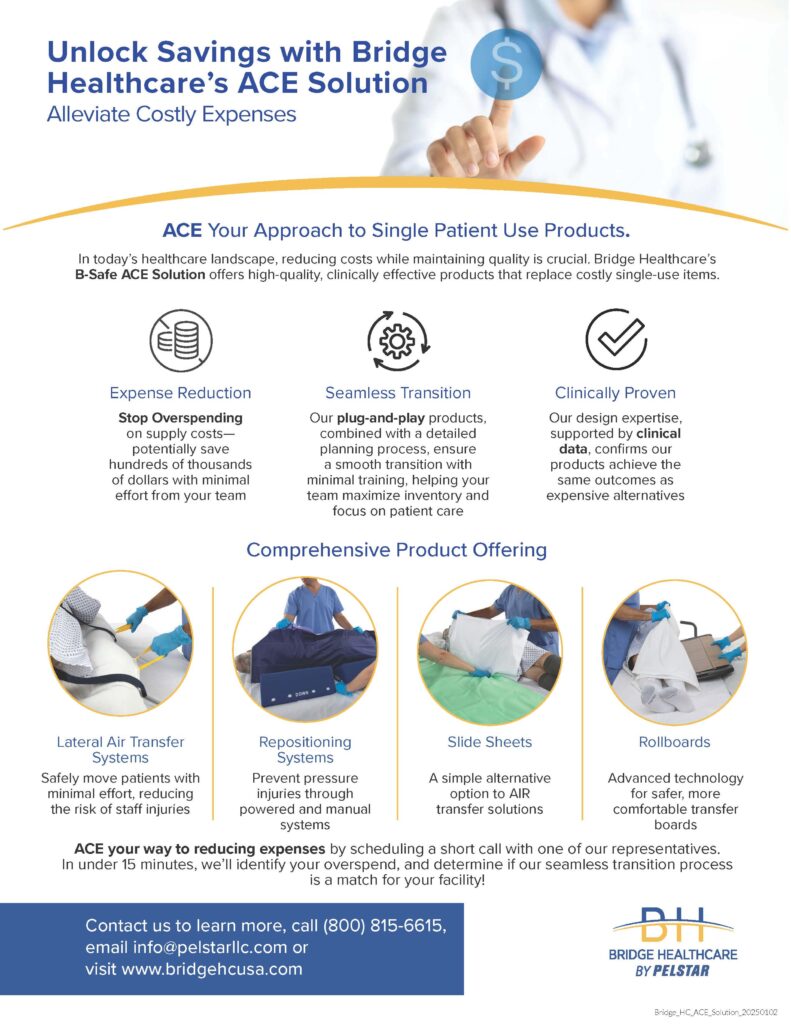 Unlock Savings with Bridge Healthcare's ACE Solution
Alleviate Costly Expenses

$

ACE Your Approach to Single Patient Use Products.

In today's healthcare landscape, reducing costs while maintaining quality is crucial. Bridge Healthcare's B-Safe ACE Solution offers high-quality, clinically effective products that replace costly single-use items.

Expense Reduction

Stop Overspending on supply costs—potentially save hundreds of thousands of dollars with minimal effort from your team

Seamless Transition

Our plug-and-play products, combined with a detailed planning process, ensure a smooth transition with minimal training, helping your team maximize inventory and focus on patient care

Clinically Proven

Our design expertise, supported by clinical data, confirms our products achieve the same outcomes as expensive alternatives

Comprehensive Product Offering

Lateral Air Transfer Systems

Safely move patients with minimal effort, reducing the risk of staff injuries

Repositioning Systems

Prevent pressure injuries through powered and manual systems

Slide Sheets

A simple alternative option to AIR transfer solutions

Rollboards

Advanced technology for safer, more comfortable transfer boards

ACE your way to reducing expenses by scheduling a short call with one of our representatives. In under 15 minutes, we'll identify your overspend, and determine if our seamless transition process is a match for your facility!

Contact us to learn more, call (800) 815-6615, email info@pelstarllc.com or visit www.bridgehcusa.com

BH
BRIDGE HEALTHCARE
BY PELSTAR

Bridge_HC_ACE_Solution_20250102